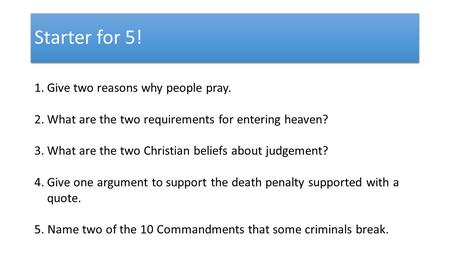 Starter for 5!

1. Give two reasons why people pray.

2. What are the two requirements for entering heaven?

3. What are the two Christian beliefs about judgement?

4. Give one argument to support the death penalty supported with a quote.

5. Name two of the 10 Commandments that some criminals break.